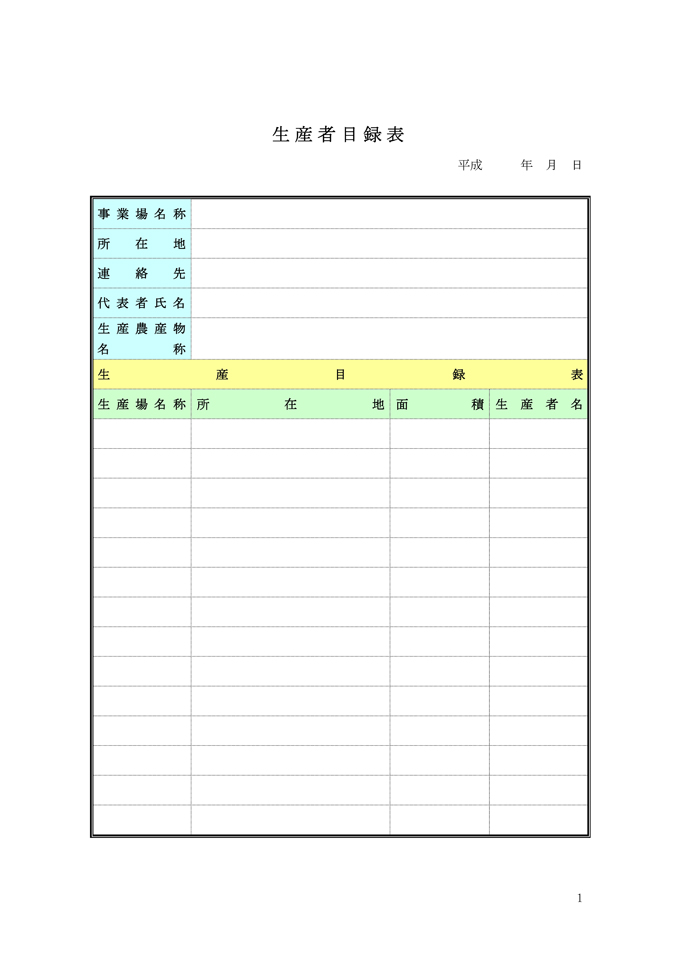 生産者目録表

平成　年　月　日

事業場名称

所在地

連絡先

代表者氏名

生産農産物名称

生産目録表

| 生産場名称 | 所在地 | 面積 | 生産者名 |
|---|---|---|---|
| | | | |
| | | | |
| | | | |
| | | | |
| | | | |
| | | | |
| | | | |
| | | | |
| | | | |
| | | | |
| | | | |
| | | | |
| | | | |
| | | | |

1